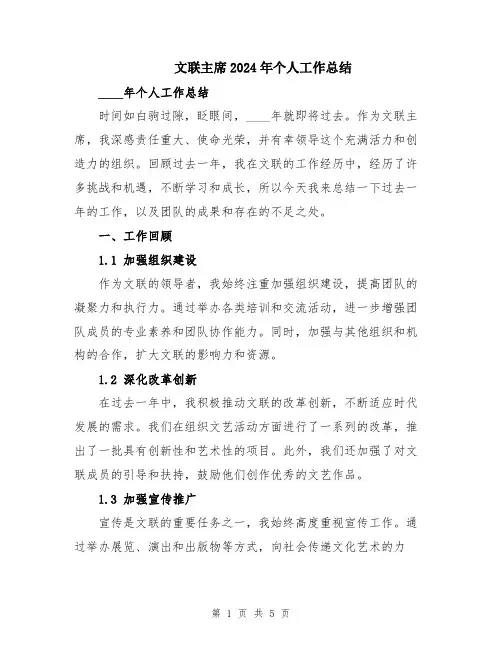 文联主席2024年个人工作总结

____年个人工作总结

时间如白驹过隙，眨眼间，____年就即将过去。作为文联主席，我深感责任重大、使命光荣，并有幸领导这个充满活力和创造力的组织。回顾过去一年，我在文联的工作经历中，经历了许多挑战和机遇，不断学习和成长，所以今天我来总结一下过去一年的工作，以及团队的成果和存在的不足之处。

一、工作回顾

1.1 加强组织建设

作为文联的领导者，我始终注重加强组织建设，提高团队的凝聚力和执行力。通过举办各类培训和交流活动，进一步增强团队成员的专业素养和团队协作能力。同时，加强与其他组织和机构的合作，扩大文联的影响力和资源。

1.2 深化改革创新

在过去一年中，我积极推动文联的改革创新，不断适应时代发展的需求。我们在组织文艺活动方面进行了一系列的改革，推出了一批具有创新性和艺术性的项目。此外，我们还加强了对文联成员的引导和扶持，鼓励他们创作优秀的文艺作品。

1.3 加强宣传推广

宣传是文联的重要任务之一，我始终高度重视宣传工作。通过举办展览、演出和出版物等方式，向社会传递文化艺术的力

第 1 页 共 5 页